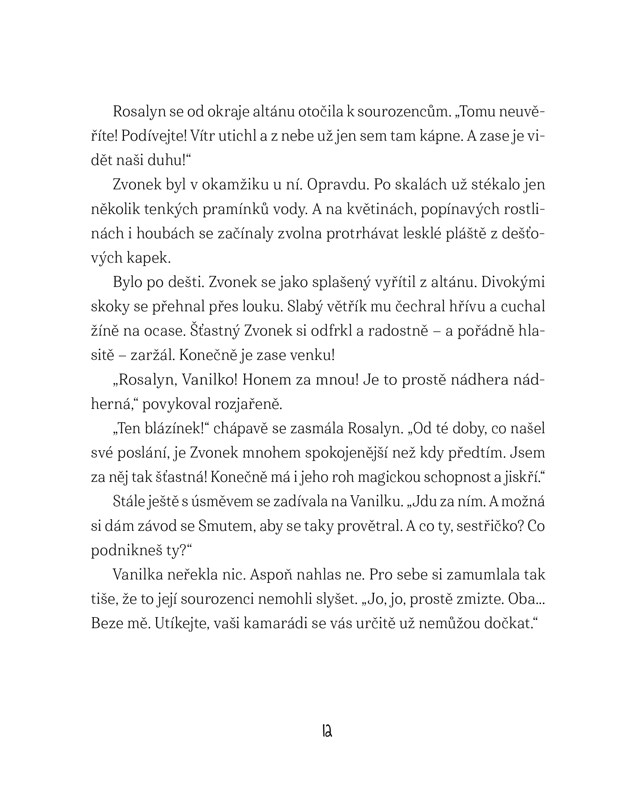 Rosalyn se od okraje altánu otočila k sourozencům. „Tomu neuvěříte! Podívejte! Vítr utichl a z nebe už jen sem tam kápne. A zase je vidět naši duhu!“

Zvonek byl v okamžiku u ní. Opravdu. Po skalách už stékalo jen několik tenkých pramínků vody. A na květinách, popínavých rostlinách i houbách se začínaly zvolna protrhávat lesklé pláště z dešťových kapek.

Bylo po dešti. Zvonek se jako splašený vyřítil z altánu. Divokými skoky se přehnal přes louku. Slabý větřík mu čechral hřívu a cuchal žíně na ocase. Šťastný Zvonek si odfrkl a radostně – a pořádně hlasitě – zaržál. Konečně je zase venku!

„Rosalyn, Vanilko! Honem za mnou! Je to prostě nádhera nádherná,“ povykoval rozjařeně.

„Ten blázínek!“ chápavě se zasmála Rosalyn. „Od té doby, co našel své poslání, je Zvonek mnohem spokojenější než kdy předtím. Jsem za něj tak šťastná! Konečně má i jeho roh magickou schopnost a jiskří.“

Stále ještě s úsměvem se zadívala na Vanilku. „Jdu za ním. A možná si dám závod se Smutem, aby se taky provětral. A co ty, sestřičko? Co podnikneš ty?“

Vanilka neřekla nic. Aspoň nahlas ne. Pro sebe si zamumlala tak tiše, že to její sourozenci nemohli slyšet. „Jo, jo, prostě zmizte. Oba... Beze mě. Utíkejte, vaši kamarádi se vás určitě už nemůžou dočkat.“

12